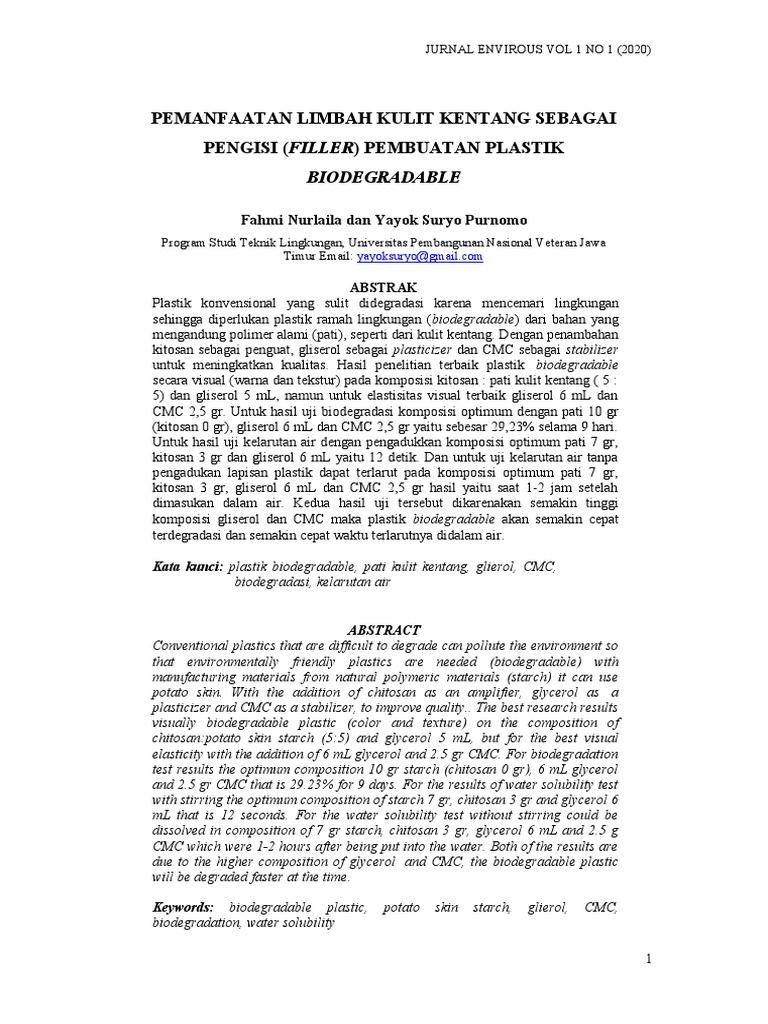 JURNAL ENVIROUS VOL 1 NO 1 (2020)

PEMANFAATAN LIMBAH KULIT KENTANG SEBAGAI PENGISI (FILLER) PEMBUATAN PLASTIK BIODEGRADABLE

Fahmi Nurlaila dan Yayok Suryo Purnomo

Program Studi Teknik Lingkungan, Universitas Pembangunan Nasional Veteran Jawa Timur Email: yayoksuryo@gmail.com

ABSTRAK

Plastik konvensional yang sulit didegradasi karena mencemari lingkungan sehingga diperlukan plastik ramah lingkungan (biodegradable) dari bahan yang mengandung polimer alami (pati), seperti dari kulit kentang. Dengan penambahan kitosan sebagai penguat, gliserol sebagai plasticizer dan CMC sebagai stabilizer untuk meningkatkan kualitas. Hasil penelitian terbaik plastik biodegradable secara visual (warna dan tekstur) pada komposisi kitosan : pati kulit kentang ( 5 : 5) dan gliserol 5 mL, namun untuk elastisitas visual terbaik gliserol 6 mL dan CMC 2,5 gr. Untuk hasil uji biodegradasi komposisi optimum dengan pati 10 gr (kitosan 0 gr), gliserol 6 mL dan CMC 2,5 gr yaitu sebesar 29,23% selama 9 hari. Untuk hasil uji kelarutan air dengan pengadukkan komposisi optimum pati 7 gr, kitosan 3 gr dan gliserol 6 mL yaitu 12 detik. Dan untuk uji kelarutan air tanpa pengadukan lapisan plastik dapat terlarut pada komposisi optimum pati 7 gr, kitosan 3 gr, gliserol 6 mL dan CMC 2,5 gr hasil yaitu saat 1-2 jam setelah dimasukan dalam air. Kedua hasil uji tersebut dikarenakan semakin tinggi komposisi gliserol dan CMC maka plastik biodegradable akan semakin cepat terdegradasi dan semakin cepat waktu terlarutnya didalam air.

Kata kunci: plastik biodegradable, pati kulit kentang, glierol, CMC, biodegradasi, kelarutan air

ABSTRACT

Conventional plastics that are difficult to degrade can pollute the environment so that environmentally friendly plastics are needed (biodegradable) with manufacturing materials from natural polymeric materials (starch) it can use potato skin. With the addition of chitosan as an amplifier, glycerol as a plasticizer and CMC as a stabilizer, to improve quality.. The best research results visually biodegradable plastic (color and texture) on the composition of chitosan:potato skin starch (5:5) and glycerol 5 mL, but for the best visual elasticity with the addition of 6 mL glycerol and 2.5 gr CMC. For biodegradation test results the optimum composition 10 gr starch (chitosan 0 gr), 6 mL glycerol and 2.5 gr CMC that is 29.23% for 9 days. For the results of water solubility test with stirring the optimum composition of starch 7 gr, chitosan 3 gr and glycerol 6 mL that is 12 seconds. For the water solubility test without stirring could be dissolved in composition of 7 gr starch, chitosan 3 gr, glycerol 6 mL and 2.5 g CMC which were 1-2 hours after being put into the water. Both of the results are due to the higher composition of glycerol and CMC, the biodegradable plastic will be degraded faster at the time.

Keywords: biodegradable plastic, potato skin starch, glierol, CMC, biodegradation, water solubility

1